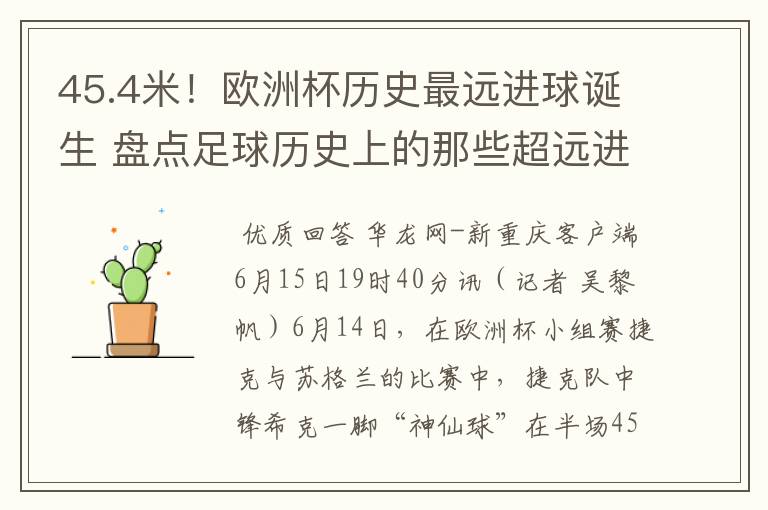 45.4米！欧洲杯历史最远进球诞生 盘点足球历史上的那些超远进

优质回答 华龙网-新重庆客户端6月15日19时40分讯（记者 吴黎帆）6月14日，在欧洲杯小组赛捷克与苏格兰的比赛中，捷克队中锋希克一脚“神仙球”在半场45